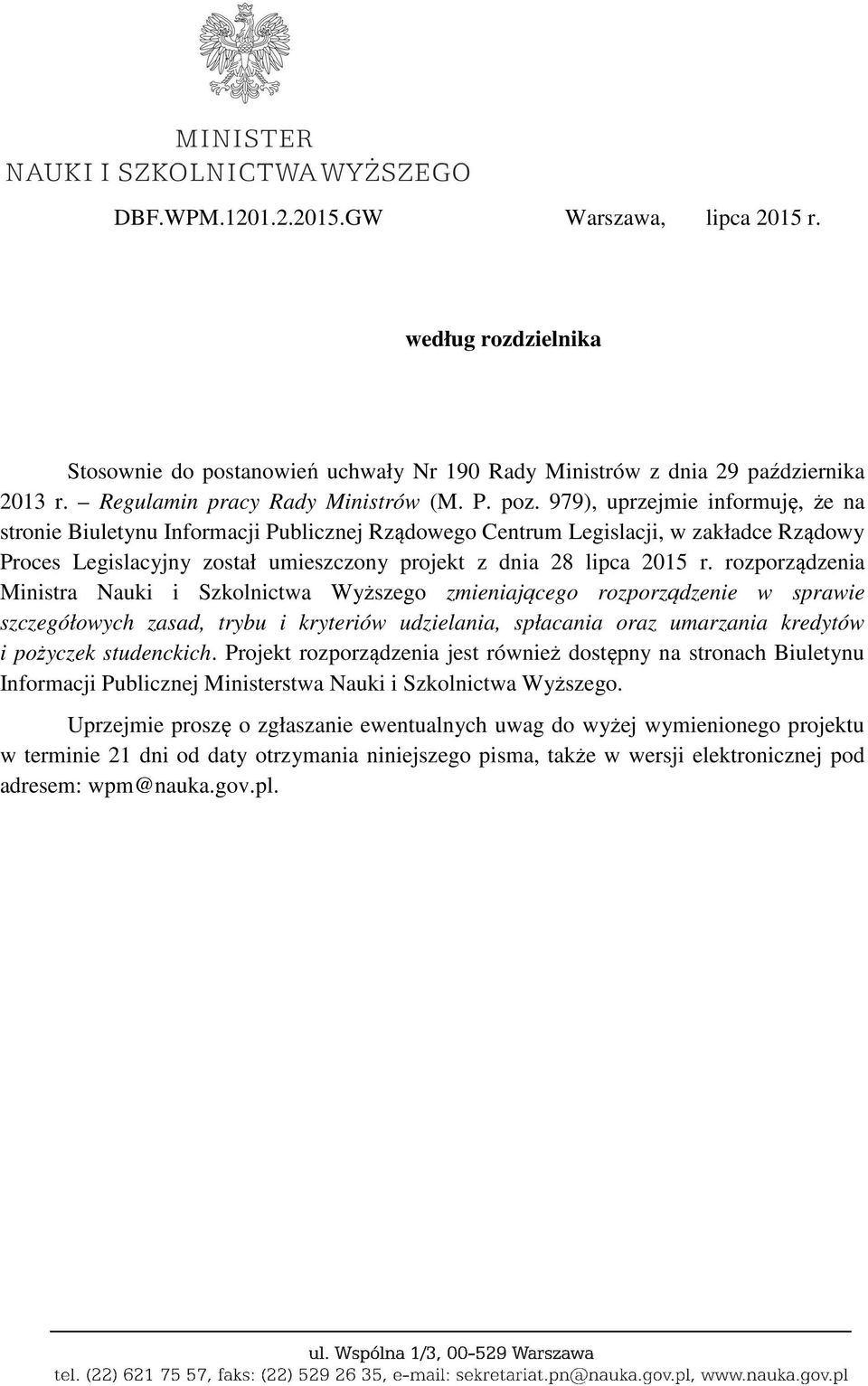 MINISTER
NAUKI I SZKOLNICTWA WYŻSZEGO

DBF.WPM.1201.2.2015.GW

Warszawa, lipca 2015 r.

według rozdzielnika

Stosownie do postanowień uchwały Nr 190 Rady Ministrów z dnia 29 października 2013 r. – Regulamin pracy Rady Ministrów (M. P. poz. 979), uprzejmie informuję, że na stronie Biuletynu Informacji Publicznej Rządowego Centrum Legislacji, w zakładce Rządowy Proces Legislacyjny został umieszczony projekt z dnia 28 lipca 2015 r. rozporządzenia Ministra Nauki i Szkolnictwa Wyższego zmieniającego rozporządzenie w sprawie szczegółowych zasad, trybu i kryteriów udzielania, spłacania oraz umarzania kredytów i pożyczek studenckich. Projekt rozporządzenia jest również dostępny na stronach Biuletynu Informacji Publicznej Ministerstwa Nauki i Szkolnictwa Wyższego.

Uprzejmie proszę o zgłaszanie ewentualnych uwag do wyżej wymienionego projektu w terminie 21 dni od daty otrzymania niniejszego pisma, także w wersji elektronicznej pod adresem: wpm@nauka.gov.pl.

ul. Wspólna 1/3, 00-529 Warszawa
tel. (22) 621 75 57, faks: (22) 529 26 35, e-mail: sekretariat.pn@nauka.gov.pl, www.nauka.gov.pl